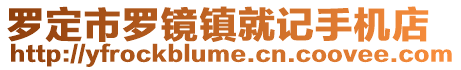 罗定市罗镜镇就记手机店
http://yfrockblume.cn.coovee.com